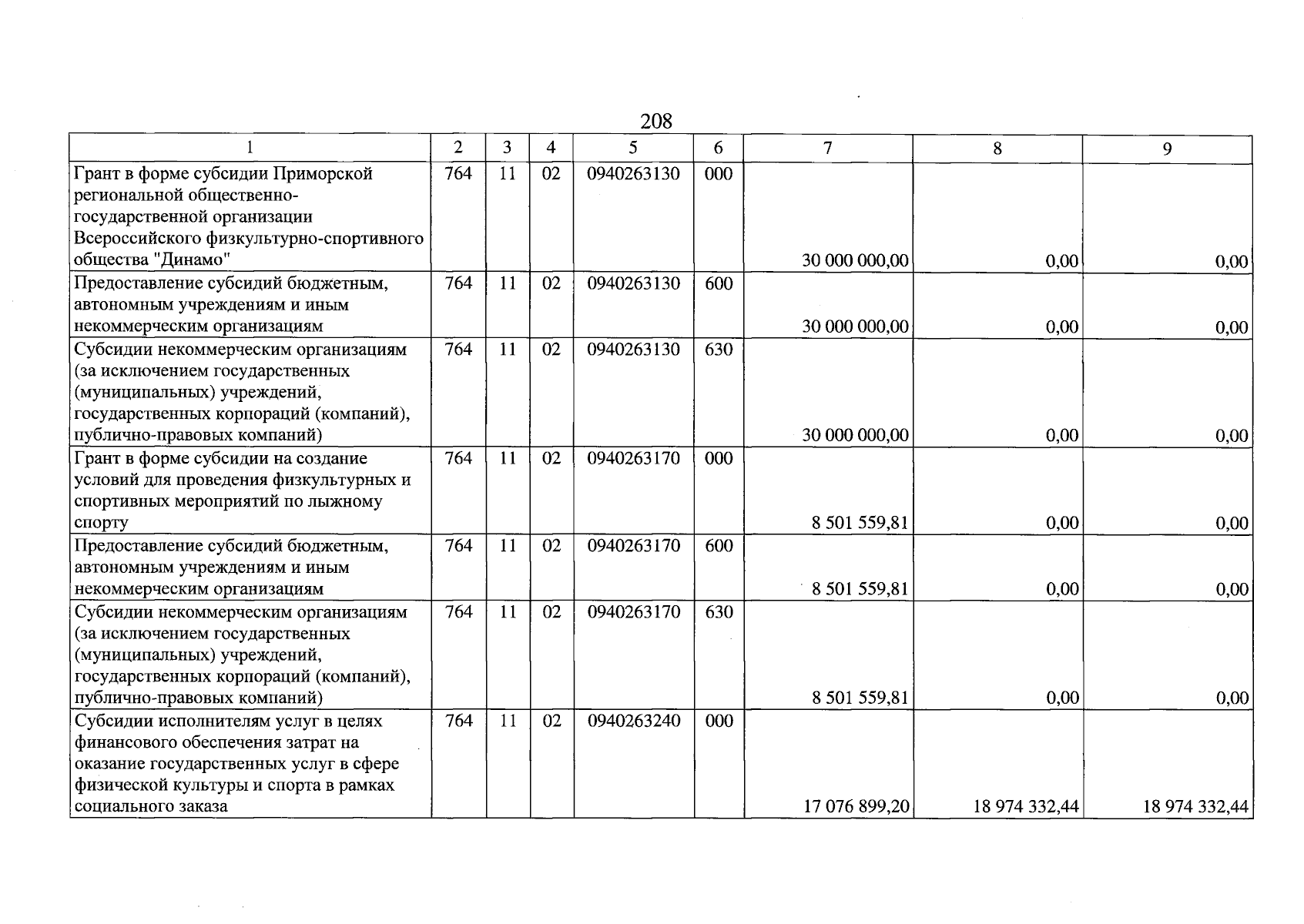 208

| 1 | 2 | 3 | 4 | 5 | 6 | 7 | 8 | 9 |
|---|---|---|---|---|---|---|---|---|
| Грант в форме субсидии Приморской региональной общественно-государственной организации Всероссийского физкультурно-спортивного общества "Динамо" | 764 | 11 | 02 | 0940263130 | 000 | 30 000 000,00 | 0,00 | 0,00 |
| Предоставление субсидий бюджетным, автономным учреждениям и иным некоммерческим организациям | 764 | 11 | 02 | 0940263130 | 600 | 30 000 000,00 | 0,00 | 0,00 |
| Субсидии некоммерческим организациям (за исключением государственных (муниципальных) учреждений, государственных корпораций (компаний), публично-правовых компаний) | 764 | 11 | 02 | 0940263130 | 630 | 30 000 000,00 | 0,00 | 0,00 |
| Грант в форме субсидии на создание условий для проведения физкультурных и спортивных мероприятий по лыжному спорту | 764 | 11 | 02 | 0940263170 | 000 | 8 501 559,81 | 0,00 | 0,00 |
| Предоставление субсидий бюджетным, автономным учреждениям и иным некоммерческим организациям | 764 | 11 | 02 | 0940263170 | 600 | 8 501 559,81 | 0,00 | 0,00 |
| Субсидии некоммерческим организациям (за исключением государственных (муниципальных) учреждений, государственных корпораций (компаний), публично-правовых компаний) | 764 | 11 | 02 | 0940263170 | 630 | 8 501 559,81 | 0,00 | 0,00 |
| Субсидии исполнителям услуг в целях финансового обеспечения затрат на оказание государственных услуг в сфере физической культуры и спорта в рамках социального заказа | 764 | 11 | 02 | 0940263240 | 000 | 17 076 899,20 | 18 974 332,44 | 18 974 332,44 |